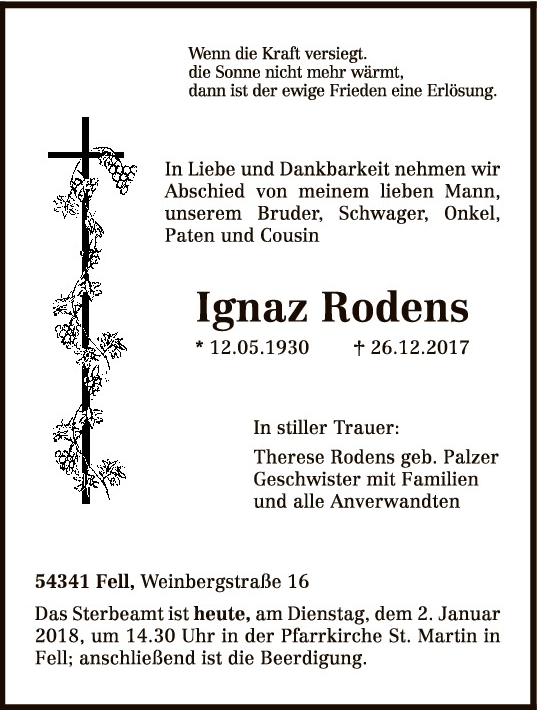 Wenn die Kraft versiegt.
die Sonne nicht mehr wärmt,
dann ist der ewige Frieden eine Erlösung.

In Liebe und Dankbarkeit nehmen wir Abschied von meinem lieben Mann, unserem Bruder, Schwager, Onkel, Paten und Cousin

Ignaz Rodens

* 12.05.1930 † 26.12.2017

In stiller Trauer:

Therese Rodens geb. Palzer
Geschwister mit Familien
und alle Anverwandten

54341 Fell, Weinbergstraße 16

Das Sterbeamt ist heute, am Dienstag, dem 2. Januar 2018, um 14.30 Uhr in der Pfarrkirche St. Martin in Fell; anschließend ist die Beerdigung.